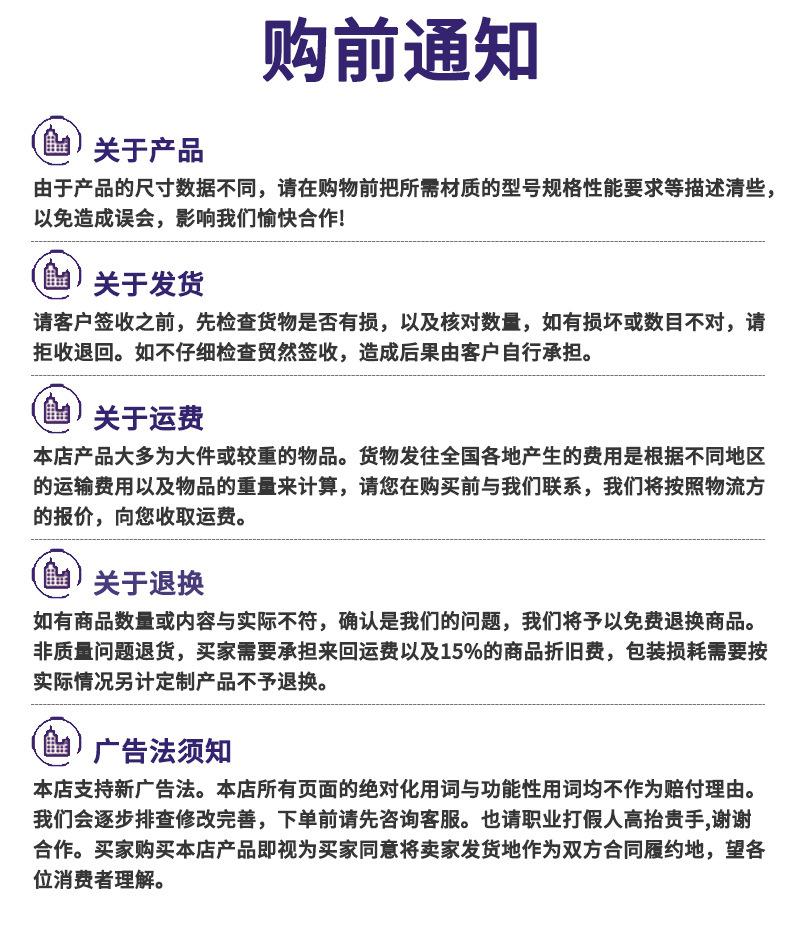 购前通知

关于产品

由于产品的尺寸数据不同，请在购物前把所需材质的型号规格性能要求等描述清些，以免造成误会，影响我们愉快合作!

关于发货

请客户签收之前，先检查货物是否有损，以及核对数量，如有损坏或数目不对，请拒收退回。如不仔细检查贸然签收，造成后果由客户自行承担。

关于运费

本店产品大多为大件或较重的物品。货物发往全国各地产生的费用是根据不同地区的运输费用以及物品的重量来计算，请您在购买前与我们联系，我们将按照物流方的报价，向您收取运费。

关于退换

如有商品数量或内容与实际不符，确认是我们的问题，我们将予以免费退换商品。非质量问题退货，买家需要承担来回运费以及15%的商品折旧费，包装损耗需要按实际情况另计定制产品不予退换。

广告法须知

本店支持新广告法。本店所有页面的绝对化用词与功能性用词均不作为赔付理由。我们会逐步排查修改完善，下单前请先咨询客服。也请职业打假人高抬贵手,谢谢合作。买家购买本店产品即视为买家同意将卖家发货地作为双方合同履约地，望各位消费者理解。